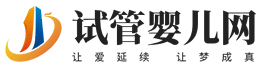 试管婴儿网
让爱延续 让梦成真